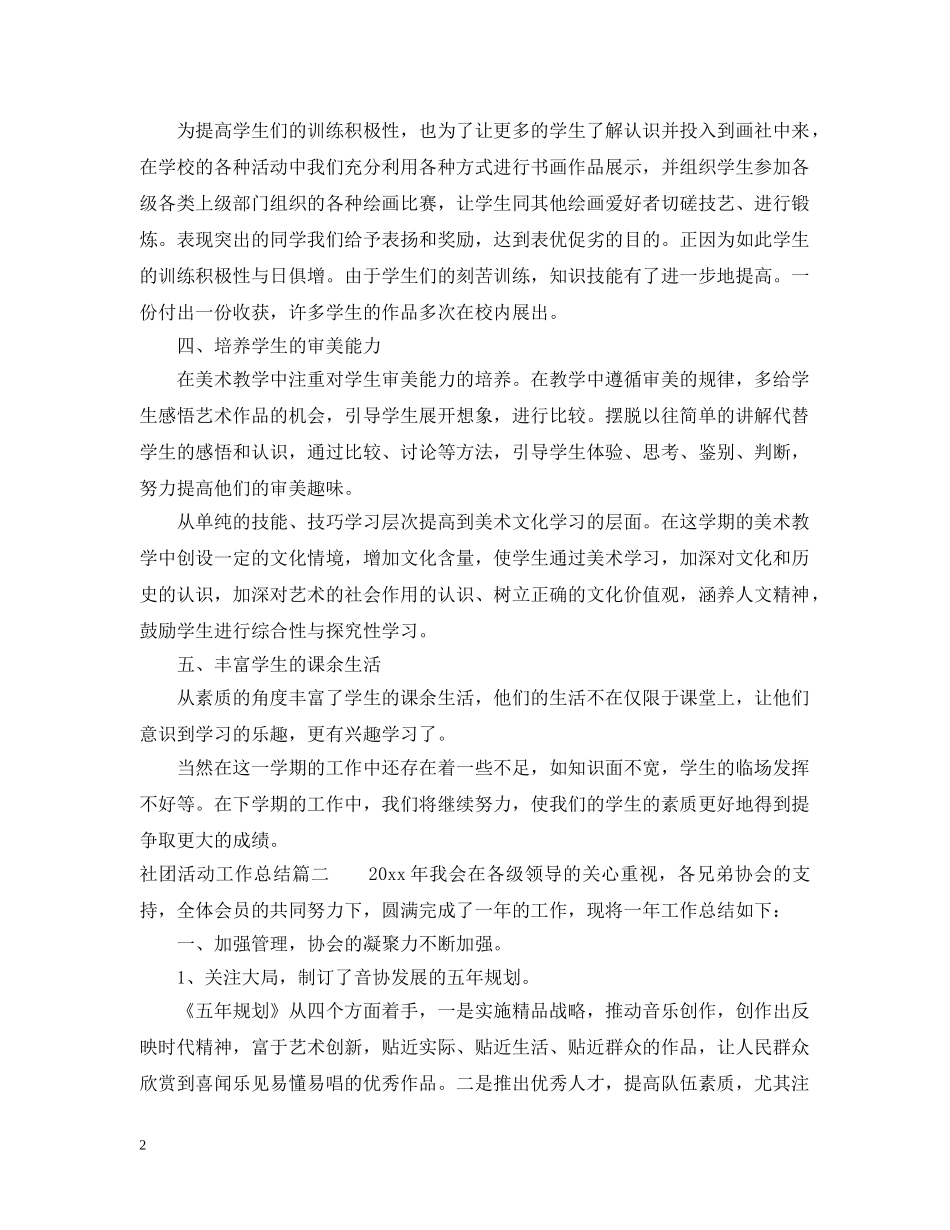 为提高学生们的训练积极性，也为了让更多的学生了解认识并投入到画社中来，在学校的各种活动中我们充分利用各种方式进行书画作品展示，并组织学生参加各级各类上级部门组织的各种绘画比赛，让学生同其他绘画爱好者切磋技艺、进行锻炼。表现突出的同学我们给予表扬和奖励，达到表优促劣的目的。正因为如此学生的训练积极性与日俱增。由于学生们的刻苦训练，知识技能有了进一步地提高。一份付出一份收获，许多学生的作品多次在校内展出。

四、培养学生的审美能力

在美术教学中注重对学生审美能力的培养。在教学中遵循审美的规律，多给学生感悟艺术作品的机会，引导学生展开想象，进行比较。摆脱以往简单的讲解代替学生的感悟和认识，通过比较、讨论等方法，引导学生体验、思考、鉴别、判断，努力提高他们的审美趣味。

从单纯的技能、技巧学习层次提高到美术文化学习的层面。在这学期的美术教学中创设一定的文化情境，增加文化含量，使学生通过美术学习，加深对文化和历史的认识，加深对艺术的社会作用的认识、树立正确的文化价值观，涵养人文精神，鼓励学生进行综合性与探究性学习。

五、丰富学生的课余生活

从素质的角度丰富了学生的课余生活，他们的生活不在仅限于课堂上，让他们意识到学习的乐趣，更有兴趣学习了。

当然在这一学期的工作中还存在着一些不足，如知识面不宽，学生的临场发挥不好等。在下学期的工作中，我们将继续努力，使我们的学生的素质更好地得到提争取更大的成绩。

社团活动工作总结篇二　　20xx 年我会在各级领导的关心重视，各兄弟协会的支持，全体会员的共同努力下，圆满完成了一年的工作，现将一年工作总结如下：

一、加强管理，协会的凝聚力不断加强。

1、关注大局，制订了音协发展的五年规划。

《五年规划》从四个方面着手，一是实施精品战略，推动音乐创作，创作出反映时代精神，富于艺术创新，贴近实际、贴近生活、贴近群众的作品，让人民群众欣赏到喜闻乐见易懂易唱的优秀作品。二是推出优秀人才，提高队伍素质，尤其注

2